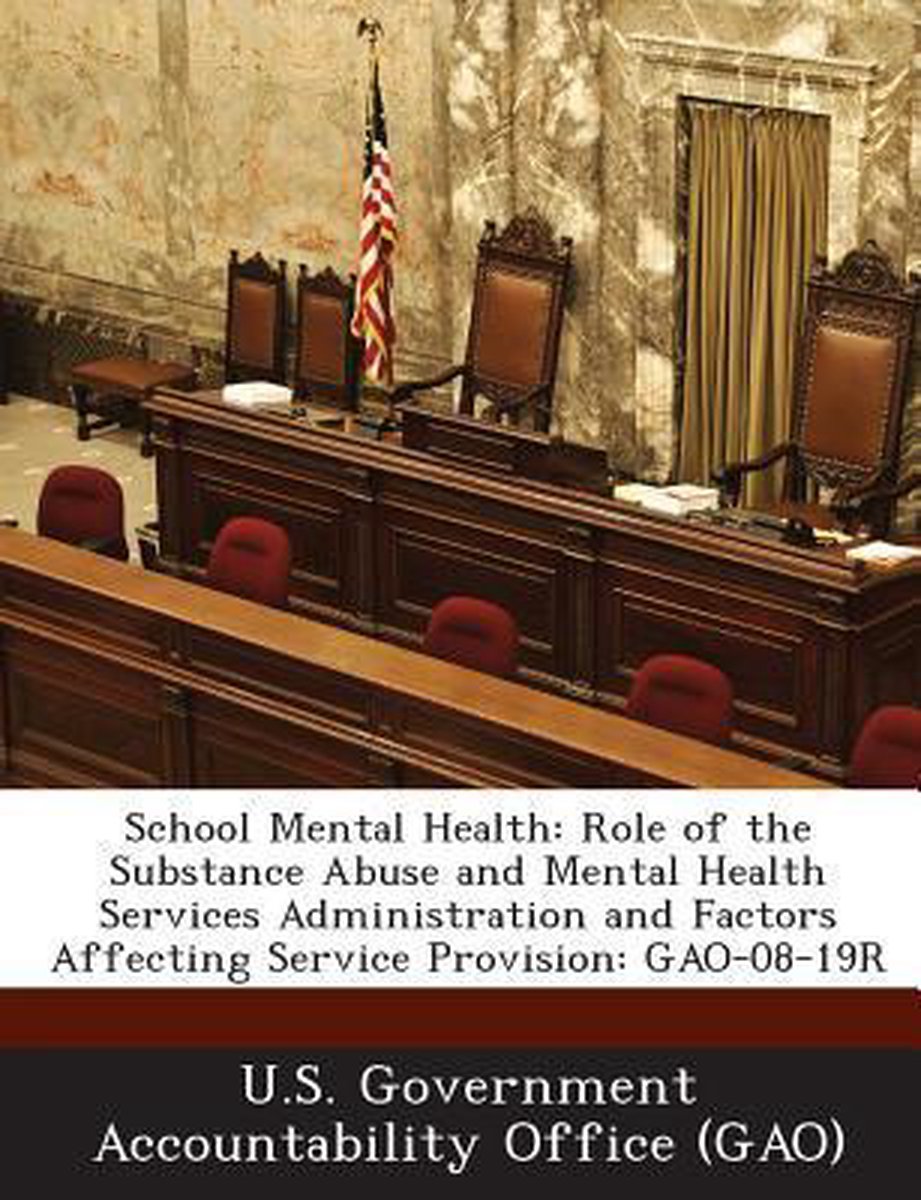 School Mental Health: Role of the Substance Abuse and Mental Health Services Administration and Factors Affecting Service Provision: GAO-08-19R

U.S. Government Accountability Office (GAO)